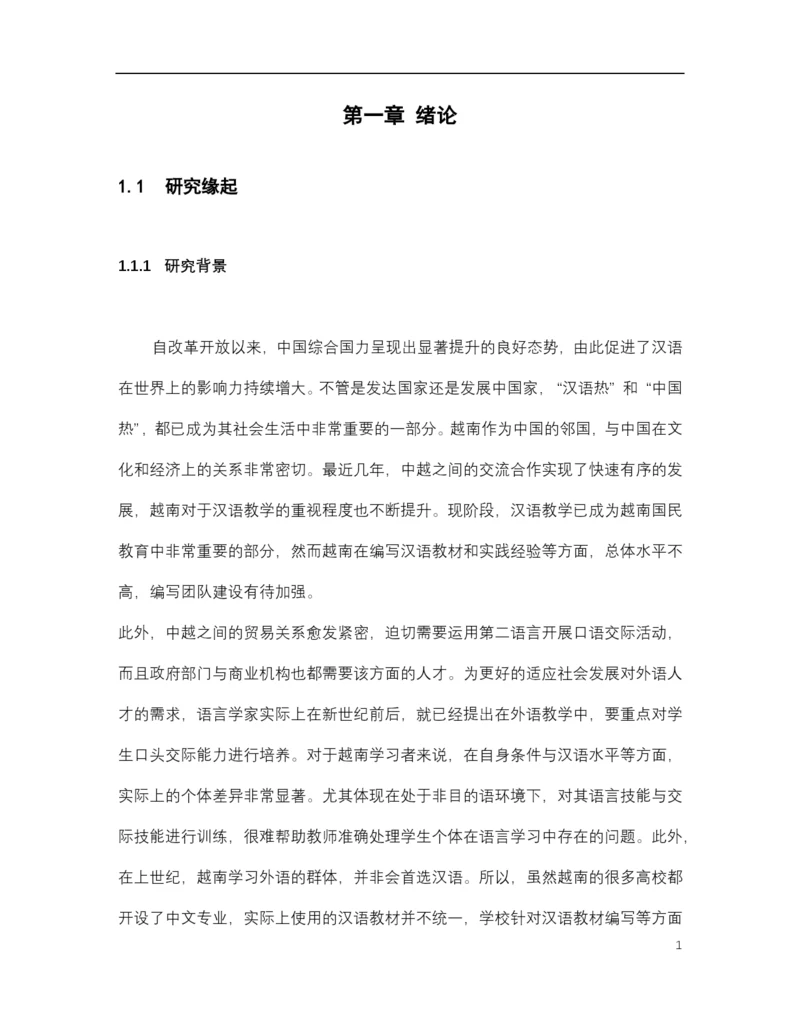 第一章 绪论

1.1 研究缘起

1.1.1 研究背景

自改革开放以来，中国综合国力呈现出显著提升的良好态势，由此促进了汉语在世界上的影响力持续增大。不管是发达国家还是发展中国家，“汉语热”和“中国热”，都已成为其社会生活中非常重要的一部分。越南作为中国的邻国，与中国在文化和经济上的关系非常密切。最近几年，中越之间的交流合作实现了快速有序的发展，越南对于汉语教学的重视程度也不断提升。现阶段，汉语教学已成为越南国民教育中非常重要的部分，然而越南在编写汉语教材和实践经验等方面，总体水平不高，编写团队建设有待加强。

此外，中越之间的贸易关系愈发紧密，迫切需要运用第二语言开展口语交际活动，而且政府部门与商业机构也都需要该方面的人才。为更好的适应社会发展对外语人才的需求，语言学家实际上在新世纪前后，就已经提出在外语教学中，要重点对学生口头交际能力进行培养。对于越南学习者来说，在自身条件与汉语水平等方面，实际上的个体差异非常显著。尤其体现在处于非目的语环境下，对其语言技能与交际技能进行训练，很难帮助教师准确处理学生个体在语言学习中存在的问题。此外，在上世纪，越南学习外语的群体，并非会首选汉语。所以，虽然越南的很多高校都开设了中文专业，实际上使用的汉语教材并不统一，学校针对汉语教材编写等方面

1